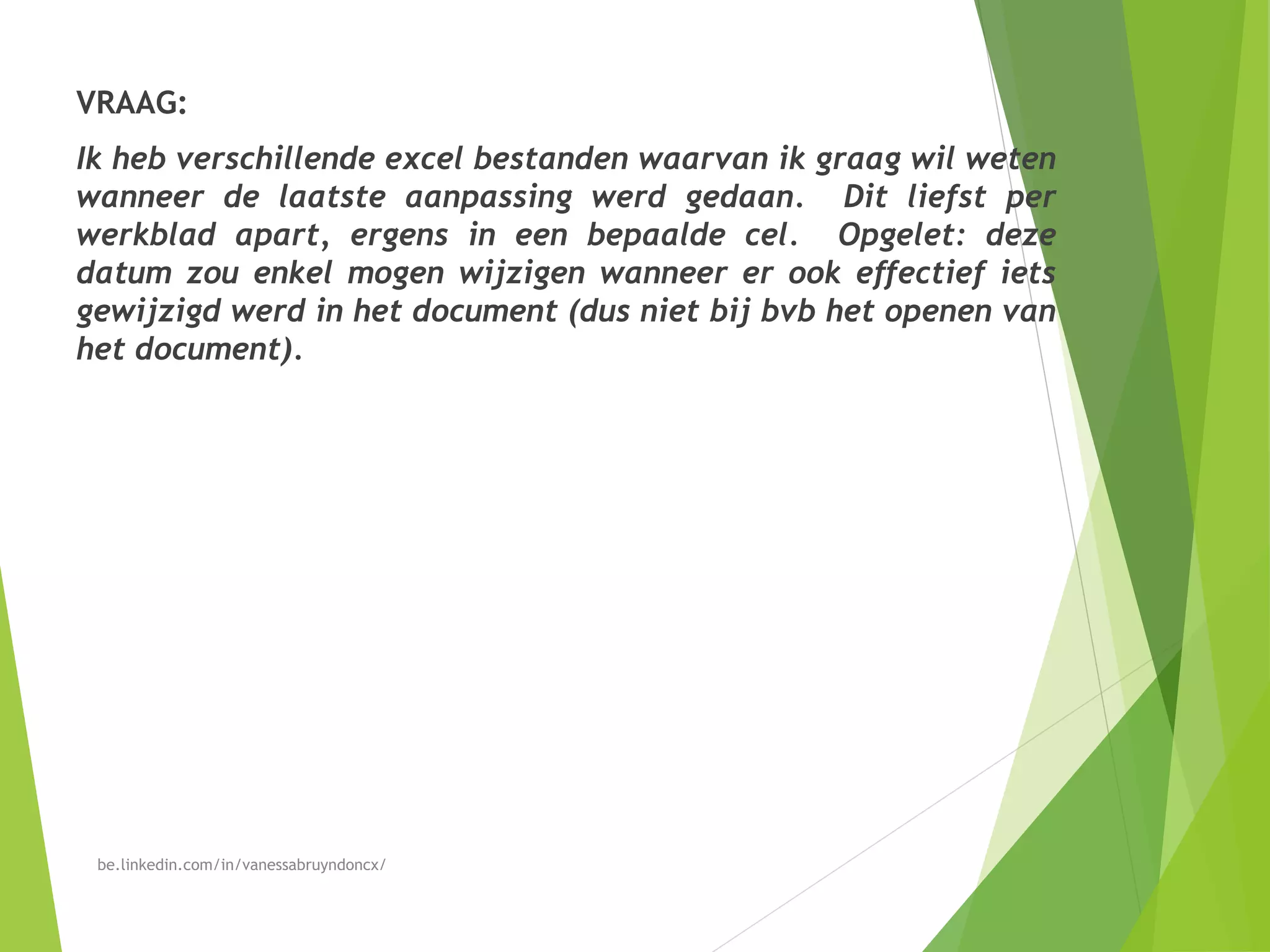 VRAAG:

Ik heb verschillende excel bestanden waarvan ik graag wil weten wanneer de laatste aanpassing werd gedaan. Dit liefst per werkblad apart, ergens in een bepaalde cel. Opgelet: deze datum zou enkel mogen wijzigen wanneer er ook effectief iets gewijzigd werd in het document (dus niet bij bvb het openen van het document).

be.linkedin.com/in/vanessabruyndoncx/